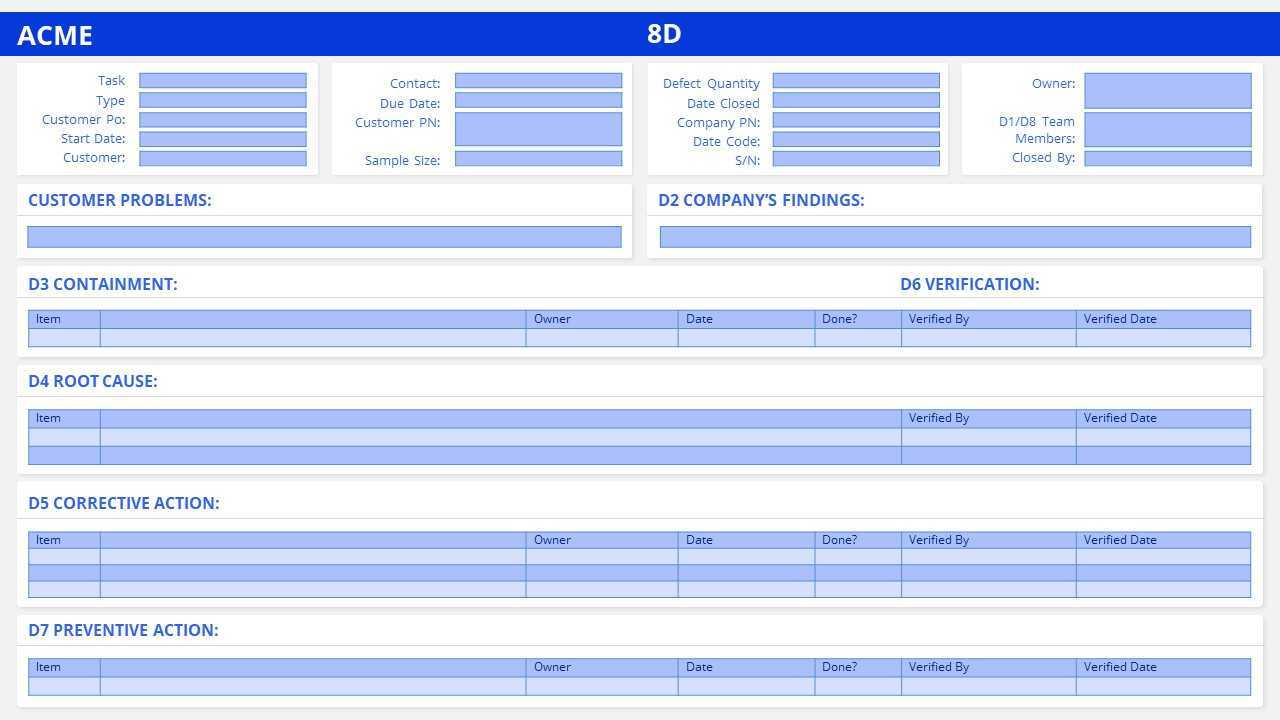 ACME

8D

Task
Type
Customer Po:
Start Date:
Customer:

Contact:
Due Date:
Customer PN:
Sample Size:

Defect Quantity
Date Closed
Company PN:
Date Code:
S/N:

Owner:
D1/D8 Team Members:
Closed By:

CUSTOMER PROBLEMS:

D2 COMPANY'S FINDINGS:

D3 CONTAINMENT:

D6 VERIFICATION:

| Item | | Owner | Date | Done? | Verified By | Verified Date |
|---|---|---|---|---|---|---|
| | | | | | | |

D4 ROOT CAUSE:

| Item | | Verified By | Verified Date |
|---|---|---|---|
| | | | |
| | | | |

D5 CORRECTIVE ACTION:

| Item | | Owner | Date | Done? | Verified By | Verified Date |
|---|---|---|---|---|---|---|
| | | | | | | |
| | | | | | | |
| | | | | | | |

D7 PREVENTIVE ACTION:

| Item | | Owner | Date | Done? | Verified By | Verified Date |
|---|---|---|---|---|---|---|
| | | | | | | |